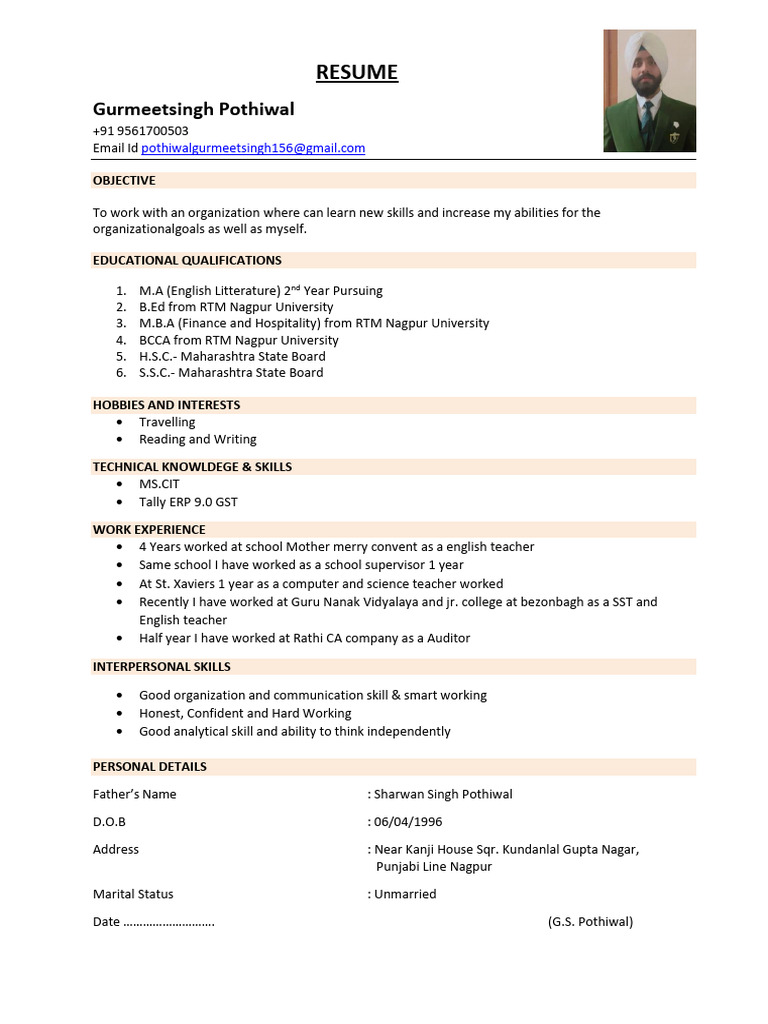 RESUME

Gurmeetsingh Pothiwal
+91 9561700503
Email Id pothiwalgurmeetsingh156@gmail.com

OBJECTIVE

To work with an organization where can learn new skills and increase my abilities for the organizationalgoals as well as myself.

EDUCATIONAL QUALIFICATIONS

1. M.A (English Litterature) 2$^{nd}$ Year Pursuing
2. B.Ed from RTM Nagpur University
3. M.B.A (Finance and Hospitality) from RTM Nagpur University
4. BCCA from RTM Nagpur University
5. H.S.C.- Maharashtra State Board
6. S.S.C.- Maharashtra State Board

HOBBIES AND INTERESTS
• Travelling
• Reading and Writing

TECHNICAL KNOWLDEGE & SKILLS
• MS.CIT
• Tally ERP 9.0 GST

WORK EXPERIENCE
• 4 Years worked at school Mother merry convent as a english teacher
• Same school I have worked as a school supervisor 1 year
• At St. Xaviers 1 year as a computer and science teacher worked
• Recently I have worked at Guru Nanak Vidyalaya and jr. college at bezonbagh as a SST and English teacher
• Half year I have worked at Rathi CA company as a Auditor

INTERPERSONAL SKILLS

• Good organization and communication skill & smart working
• Honest, Confident and Hard Working
• Good analytical skill and ability to think independently

PERSONAL DETAILS

Father's Name : Sharwan Singh Pothiwal

D.O.B : 06/04/1996

Address : Near Kanji House Sqr. Kundanlal Gupta Nagar, Punjabi Line Nagpur

Marital Status : Unmarried

Date ………………………. (G.S. Pothiwal)